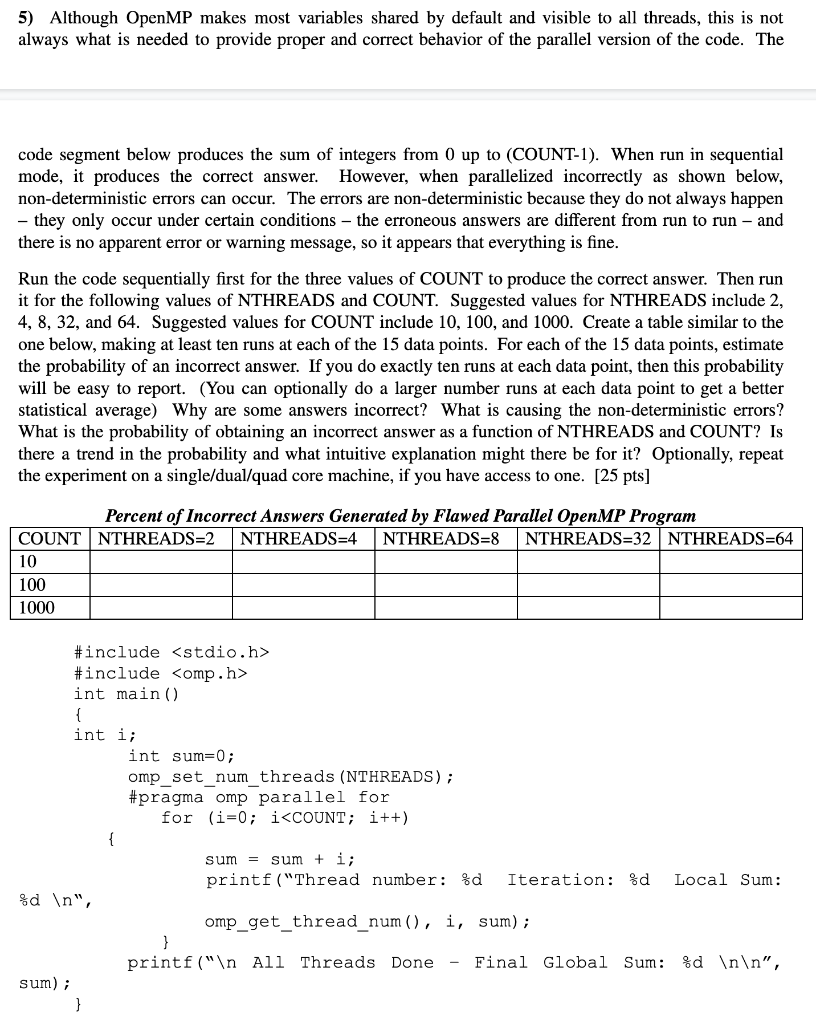 5) Although OpenMP makes most variables shared by default and visible to all threads, this is not always what is needed to provide proper and correct behavior of the parallel version of the code. The

code segment below produces the sum of integers from 0 up to (COUNT-1). When run in sequential mode, it produces the correct answer. However, when parallelized incorrectly as shown below, non-deterministic errors can occur. The errors are non-deterministic because they do not always happen – they only occur under certain conditions – the erroneous answers are different from run to run – and there is no apparent error or warning message, so it appears that everything is fine.

Run the code sequentially first for the three values of COUNT to produce the correct answer. Then run it for the following values of NTHREADS and COUNT. Suggested values for NTHREADS include 2, 4, 8, 32, and 64. Suggested values for COUNT include 10, 100, and 1000. Create a table similar to the one below, making at least ten runs at each of the 15 data points. For each of the 15 data points, estimate the probability of an incorrect answer. If you do exactly ten runs at each data point, then this probability will be easy to report. (You can optionally do a larger number runs at each data point to get a better statistical average) Why are some answers incorrect? What is causing the non-deterministic errors? What is the probability of obtaining an incorrect answer as a function of NTHREADS and COUNT? Is there a trend in the probability and what intuitive explanation might there be for it? Optionally, repeat the experiment on a single/dual/quad core machine, if you have access to one. [25 pts]

Percent of Incorrect Answers Generated by Flawed Parallel OpenMP Program

| COUNT | NTHREADS=2 | NTHREADS=4 | NTHREADS=8 | NTHREADS=32 | NTHREADS=64 |
|---|---|---|---|---|---|
| 10 | | | | | |
| 100 | | | | | |
| 1000 | | | | | |

#include <stdio.h>
#include <omp.h>
int main()
{
int i;
int sum=0;
omp_set_num_threads(NTHREADS);
#pragma omp parallel for
for (i=0; i<COUNT; i++)
{
sum = sum + i;
printf("Thread number: %d Iteration: %d Local Sum: %d \n",
omp_get_thread_num(), i, sum);
}
printf("\n All Threads Done – Final Global Sum: %d \n\n",
sum);
}